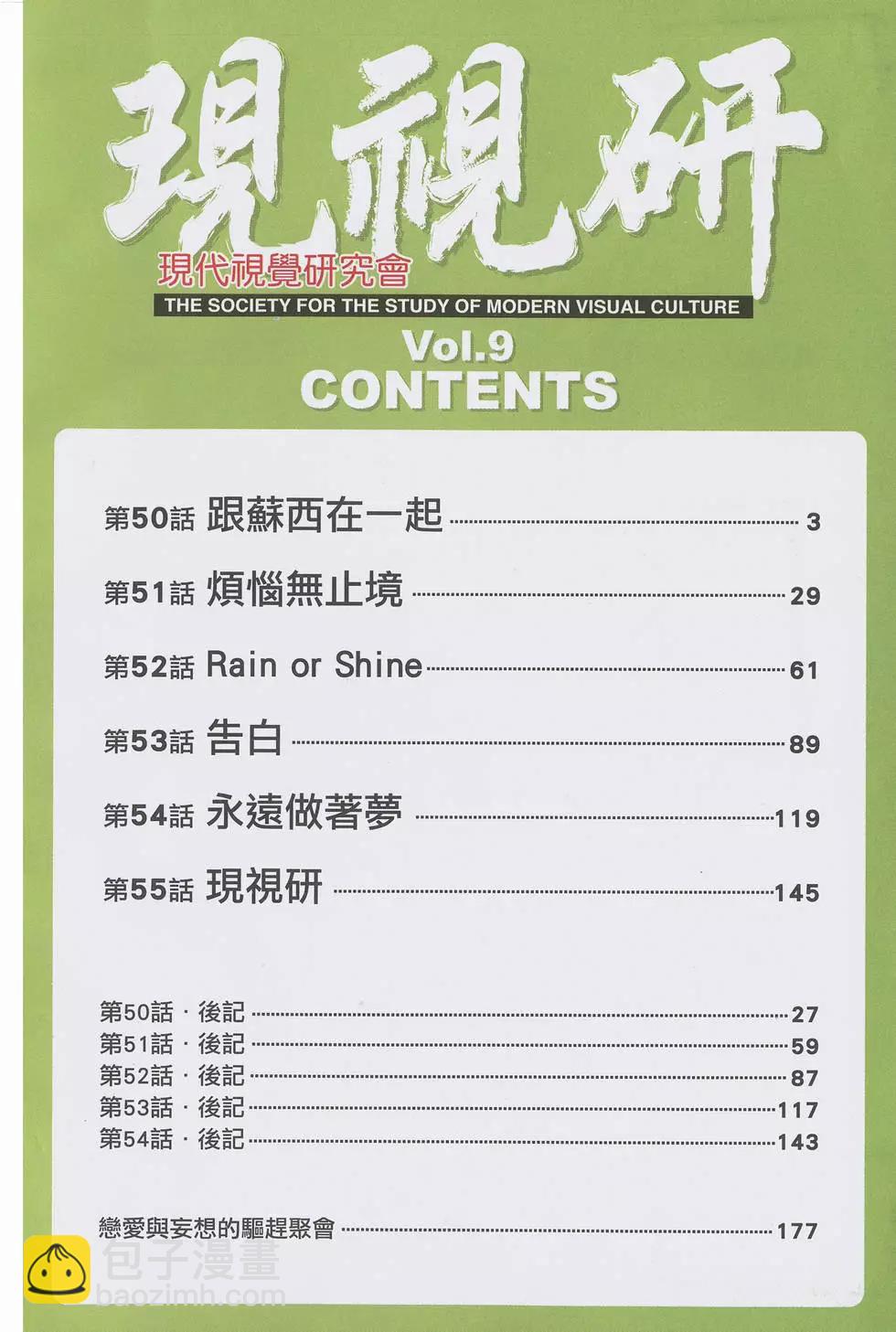 現視研
現代視覺研究會
THE SOCIETY FOR THE STUDY OF MODERN VISUAL CULTURE
Vol.9
CONTENTS

第50話 跟蘇西在一起 3
第51話 煩惱無止境 29
第52話 Rain or Shine 61
第53話 告白 89
第54話 永遠做著夢 119
第55話 現視研 145

第50話・後記 27
第51話・後記 59
第52話・後記 87
第53話・後記 117
第54話・後記 143

戀愛與妄想的驅趕聚會 177

包子漫畫
baozimh.com